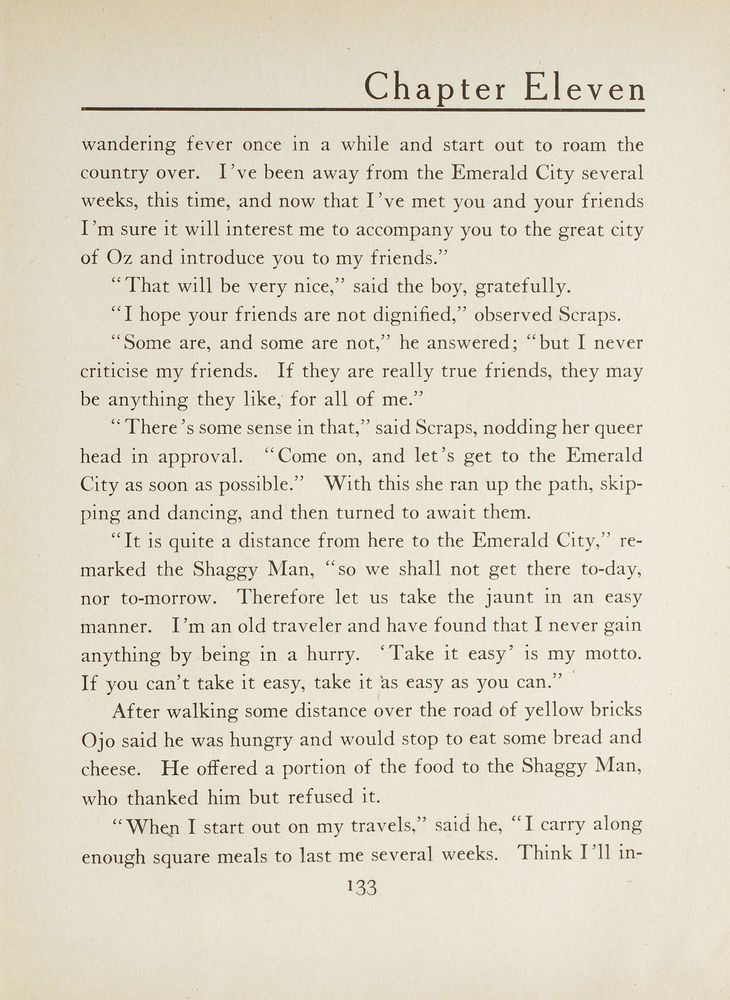 Chapter Eleven

wandering fever once in a while and start out to roam the country over. I've been away from the Emerald City several weeks, this time, and now that I've met you and your friends I'm sure it will interest me to accompany you to the great city of Oz and introduce you to my friends."

"That will be very nice," said the boy, gratefully.

"I hope your friends are not dignified," observed Scraps.

"Some are, and some are not," he answered; "but I never criticise my friends. If they are really true friends, they may be anything they like, for all of me."

"There's some sense in that," said Scraps, nodding her queer head in approval. "Come on, and let's get to the Emerald City as soon as possible." With this she ran up the path, skipping and dancing, and then turned to await them.

"It is quite a distance from here to the Emerald City," remarked the Shaggy Man, "so we shall not get there to-day, nor to-morrow. Therefore let us take the jaunt in an easy manner. I'm an old traveler and have found that I never gain anything by being in a hurry. 'Take it easy' is my motto. If you can't take it easy, take it as easy as you can."

After walking some distance over the road of yellow bricks Ojo said he was hungry and would stop to eat some bread and cheese. He offered a portion of the food to the Shaggy Man, who thanked him but refused it.

"When I start out on my travels," said he, "I carry along enough square meals to last me several weeks. Think I'll in-

133